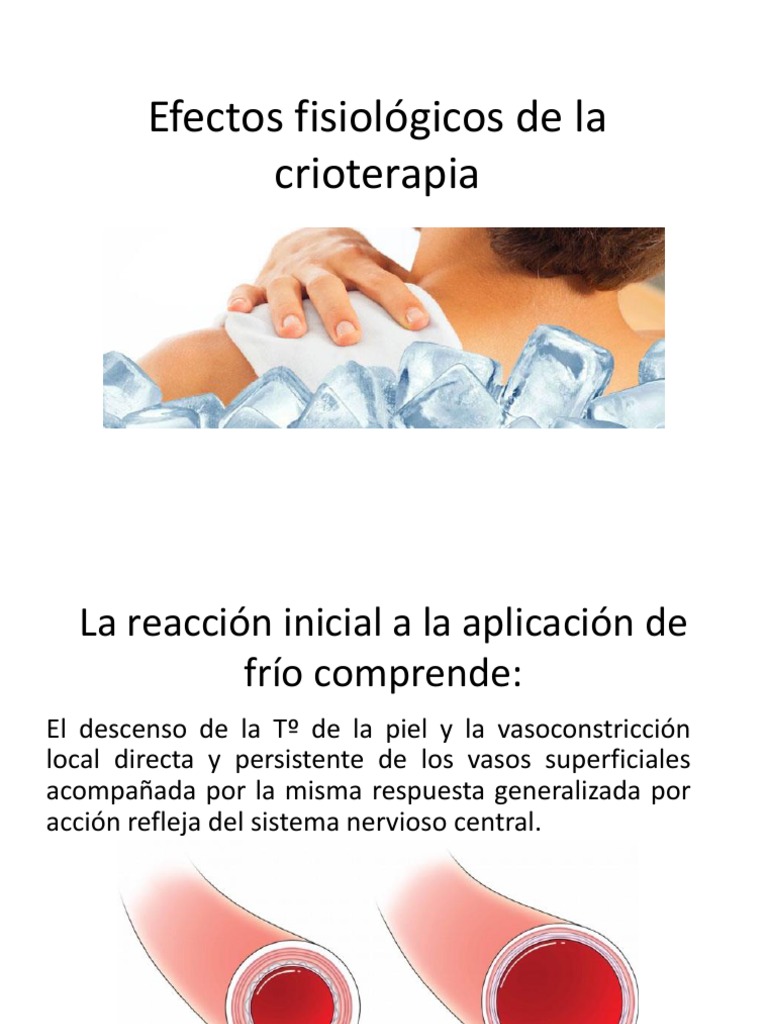 Efectos fisiológicos de la crioterapia

La reacción inicial a la aplicación de frío comprende:

El descenso de la Tº de la piel y la vasoconstricción local directa y persistente de los vasos superficiales acompañada por la misma respuesta generalizada por acción refleja del sistema nervioso central.